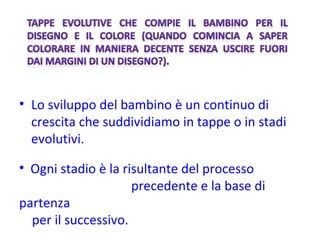 TAPPE EVOLUTIVE CHE COMPIE IL BAMBINO PER IL DISEGNO E IL COLORE (QUANDO COMINCIA A SAPER COLORARE IN MANIERA DECENTE SENZA USCIRE FUORI DAI MARGINI DI UN DISEGNO?).

• Lo sviluppo del bambino è un continuo di crescita che suddividiamo in tappe o in stadi evolutivi.

• Ogni stadio è la risultante del processo precedente e la base di partenza per il successivo.